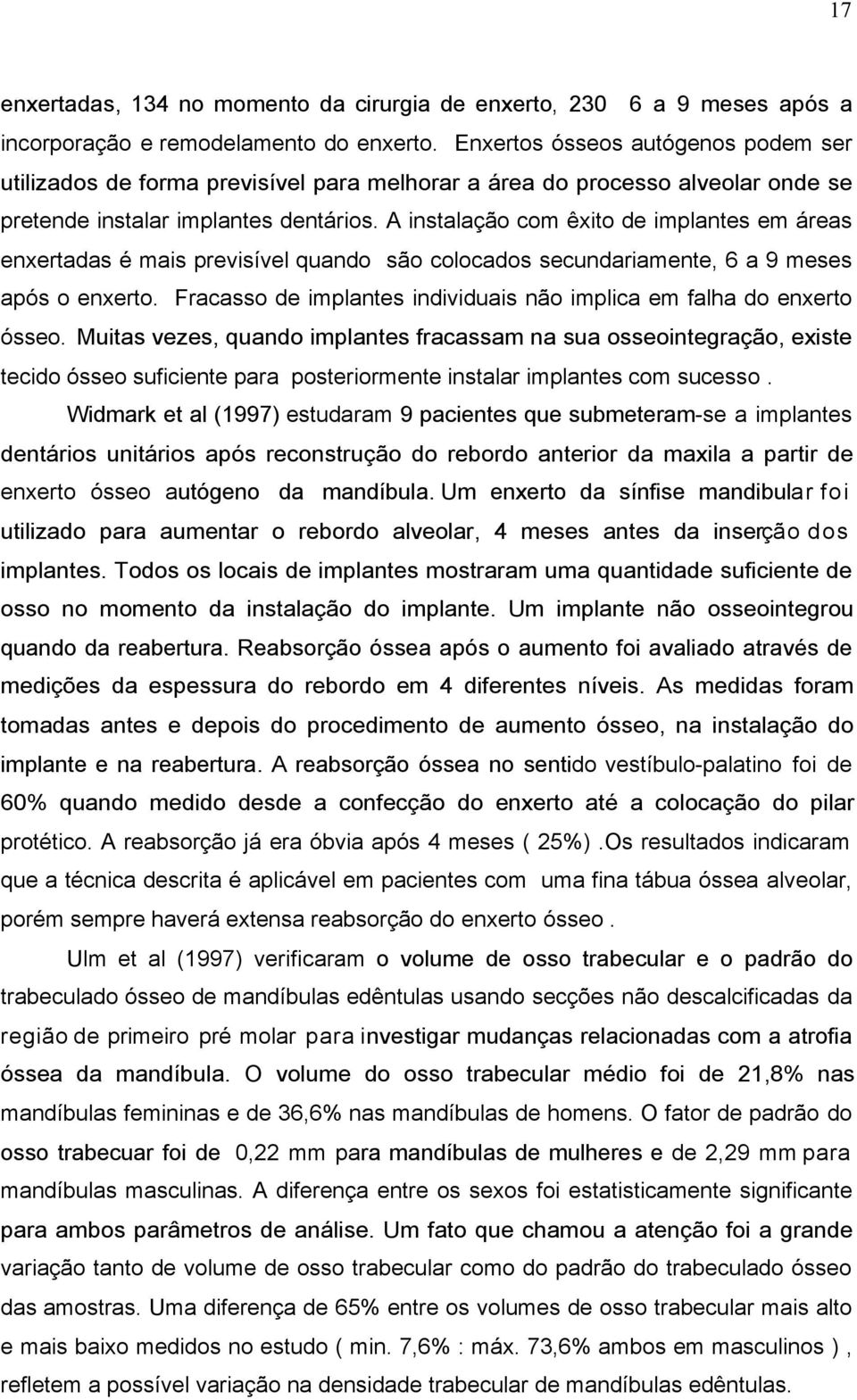 17

enxertadas, 134 no momento da cirurgia de enxerto, 230 6 a 9 meses após a incorporação e remodelamento do enxerto. Enxertos ósseos autógenos podem ser utilizados de forma previsível para melhorar a área do processo alveolar onde se pretende instalar implantes dentários. A instalação com êxito de implantes em áreas enxertadas é mais previsível quando são colocados secundariamente, 6 a 9 meses após o enxerto. Fracasso de implantes individuais não implica em falha do enxerto ósseo. Muitas vezes, quando implantes fracassam na sua osseointegração, existe tecido ósseo suficiente para posteriormente instalar implantes com sucesso .

Widmark et al (1997) estudaram 9 pacientes que submeteram-se a implantes dentários unitários após reconstrução do rebordo anterior da maxila a partir de enxerto ósseo autógeno da mandíbula. Um enxerto da sínfise mandibular foi utilizado para aumentar o rebordo alveolar, 4 meses antes da inserção dos implantes. Todos os locais de implantes mostraram uma quantidade suficiente de osso no momento da instalação do implante. Um implante não osseointegrou quando da reabertura. Reabsorção óssea após o aumento foi avaliado através de medições da espessura do rebordo em 4 diferentes níveis. As medidas foram tomadas antes e depois do procedimento de aumento ósseo, na instalação do implante e na reabertura. A reabsorção óssea no sentido vestíbulo-palatino foi de 60% quando medido desde a confecção do enxerto até a colocação do pilar protético. A reabsorção já era óbvia após 4 meses ( 25%) .Os resultados indicaram que a técnica descrita é aplicável em pacientes com uma fina tábua óssea alveolar, porém sempre haverá extensa reabsorção do enxerto ósseo .

Ulm et al (1997) verificaram o volume de osso trabecular e o padrão do trabeculado ósseo de mandíbulas edêntulas usando secções não descalcificadas da região de primeiro pré molar para investigar mudanças relacionadas com a atrofia óssea da mandíbula. O volume do osso trabecular médio foi de 21,8% nas mandíbulas femininas e de 36,6% nas mandíbulas de homens. O fator de padrão do osso trabecuar foi de 0,22 mm para mandíbulas de mulheres e de 2,29 mm para mandíbulas masculinas. A diferença entre os sexos foi estatisticamente significante para ambos parâmetros de análise. Um fato que chamou a atenção foi a grande variação tanto de volume de osso trabecular como do padrão do trabeculado ósseo das amostras. Uma diferença de 65% entre os volumes de osso trabecular mais alto e mais baixo medidos no estudo ( min. 7,6% : máx. 73,6% ambos em masculinos ) , refletem a possível variação na densidade trabecular de mandíbulas edêntulas.